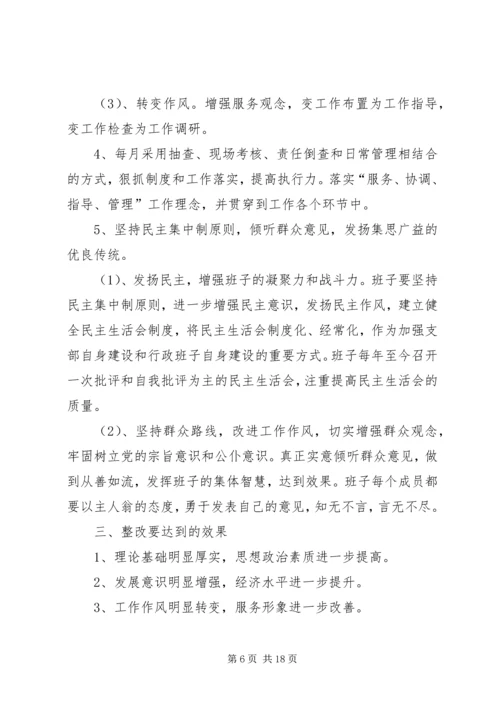 （3）、转变作风。增强服务观念，变工作布置为工作指导，变工作检查为工作调研。

4、每月采用抽查、现场考核、责任倒查和日常管理相结合的方式，狠抓制度和工作落实，提高执行力。落实“服务、协调、指导、管理”工作理念，并贯穿到工作各个环节中。

5、坚持民主集中制原则，倾听群众意见，发扬集思广益的优良传统。

（1）、发扬民主，增强班子的凝聚力和战斗力。班子要坚持民主集中制原则，进一步增强民主意识，发扬民主作风，建立健全民主生活会制度，将民主生活会制度化、经常化，作为加强支部自身建设和行政班子自身建设的重要方式。班子每年至今召开一次批评和自我批评为主的民主生活会，注重提高民主生活会的质量。

（2）、坚持群众路线，改进工作作风，切实增强群众观念，牢固树立党的宗旨意识和公仆意识。真正实意倾听群众意见，做到从善如流，发挥班子的集体智慧，达到效果。班子每个成员都要以主人翁的态度，勇于发表自己的意见，知无不言，言无不尽。

三、整改要达到的效果

1、理论基础明显厚实，思想政治素质进一步提高。

2、发展意识明显增强，经济水平进一步提升。

3、工作作风明显转变，服务形象进一步改善。

第 6 页 共 18 页